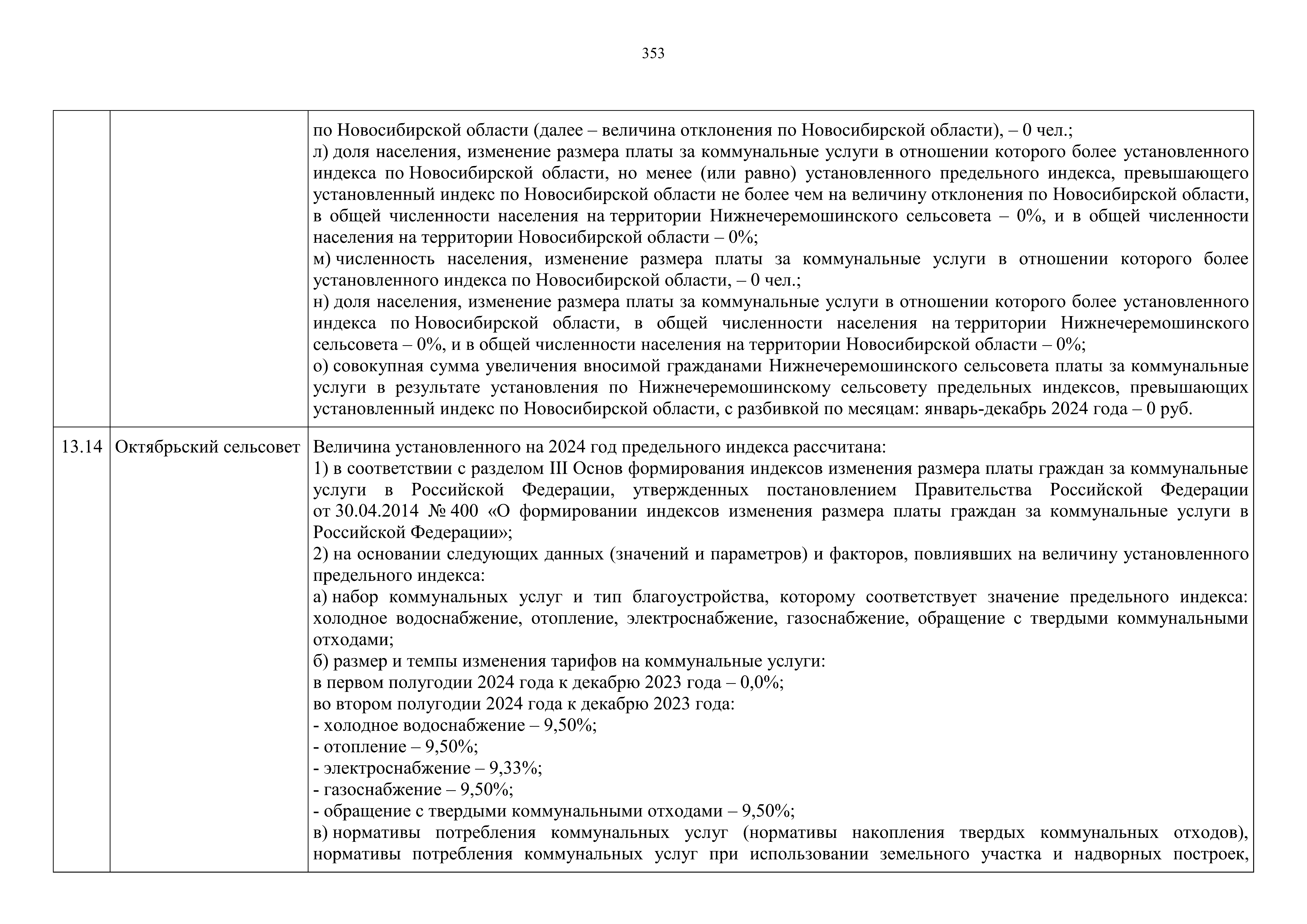 353

| | | |
|---|---|---|
| | | по Новосибирской области (далее – величина отклонения по Новосибирской области), – 0 чел.;<br>л) доля населения, изменение размера платы за коммунальные услуги в отношении которого более установленного индекса по Новосибирской области, но менее (или равно) установленного предельного индекса, превышающего установленный индекс по Новосибирской области не более чем на величину отклонения по Новосибирской области, в общей численности населения на территории Нижнечеремошинского сельсовета – 0%, и в общей численности населения на территории Новосибирской области – 0%;<br>м) численность населения, изменение размера платы за коммунальные услуги в отношении которого более установленного индекса по Новосибирской области, – 0 чел.;<br>н) доля населения, изменение размера платы за коммунальные услуги в отношении которого более установленного индекса по Новосибирской области, в общей численности населения на территории Нижнечеремошинского сельсовета – 0%, и в общей численности населения на территории Новосибирской области – 0%;<br>о) совокупная сумма увеличения вносимой гражданами Нижнечеремошинского сельсовета платы за коммунальные услуги в результате установления по Нижнечеремошинскому сельсовету предельных индексов, превышающих установленный индекс по Новосибирской области, с разбивкой по месяцам: январь-декабрь 2024 года – 0 руб. |
| 13.14 | Октябрьский сельсовет | Величина установленного на 2024 год предельного индекса рассчитана:<br>1) в соответствии с разделом III Основ формирования индексов изменения размера платы граждан за коммунальные услуги в Российской Федерации, утвержденных постановлением Правительства Российской Федерации от 30.04.2014 № 400 «О формировании индексов изменения размера платы граждан за коммунальные услуги в Российской Федерации»;<br>2) на основании следующих данных (значений и параметров) и факторов, повлиявших на величину установленного предельного индекса:<br>а) набор коммунальных услуг и тип благоустройства, которому соответствует значение предельного индекса: холодное водоснабжение, отопление, электроснабжение, газоснабжение, обращение с твердыми коммунальными отходами;<br>б) размер и темпы изменения тарифов на коммунальные услуги:<br>в первом полугодии 2024 года к декабрю 2023 года – 0,0%;<br>во втором полугодии 2024 года к декабрю 2023 года:<br>- холодное водоснабжение – 9,50%;<br>- отопление – 9,50%;<br>- электроснабжение – 9,33%;<br>- газоснабжение – 9,50%;<br>- обращение с твердыми коммунальными отходами – 9,50%;<br>в) нормативы потребления коммунальных услуг (нормативы накопления твердых коммунальных отходов), нормативы потребления коммунальных услуг при использовании земельного участка и надворных построек, |